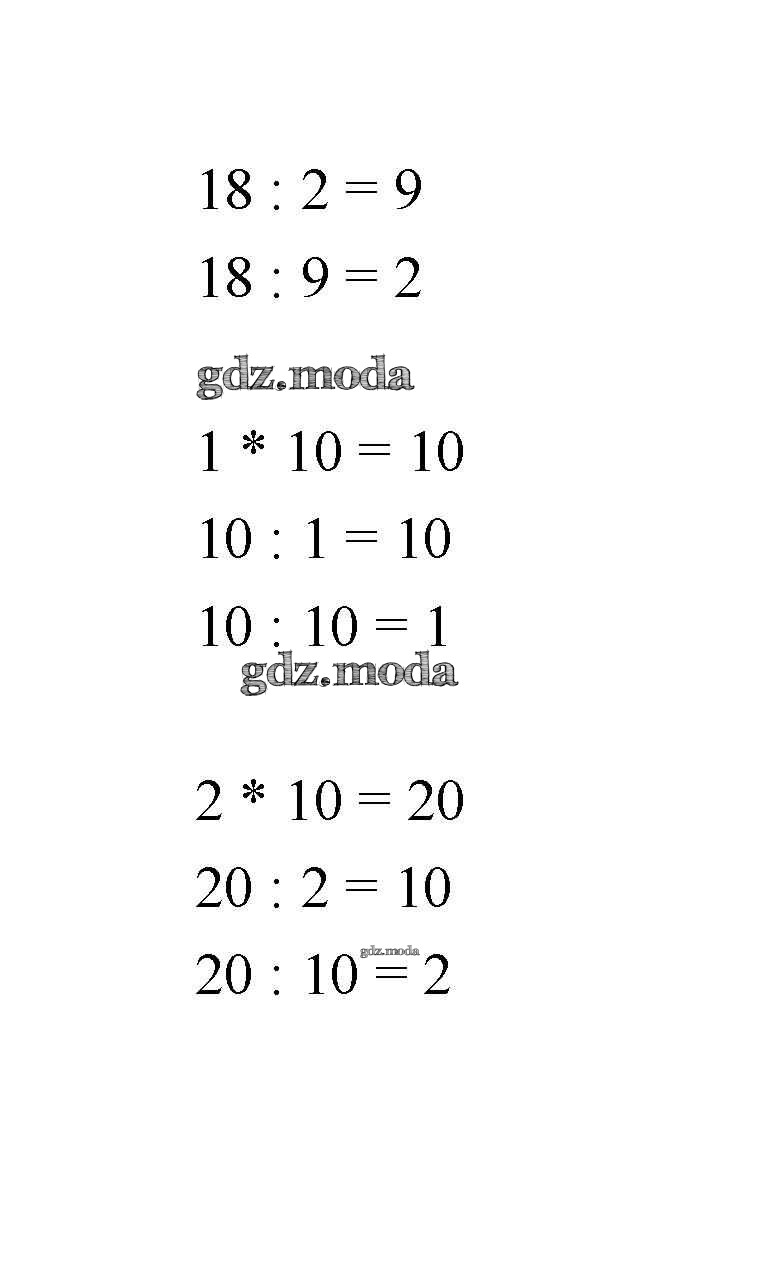 $18 : 2 = 9$

$18 : 9 = 2$

$1 * 10 = 10$

$10 : 1 = 10$

$10 : 10 = 1$

$2 * 10 = 20$

$20 : 2 = 10$

$20 : 10 = 2$

gdz.moda